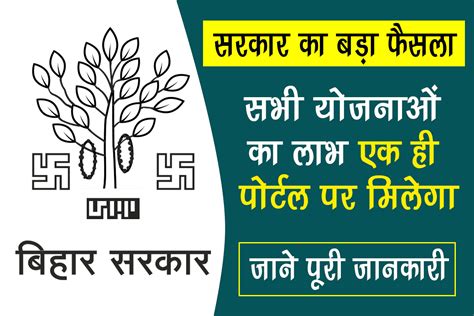 बिहार सरकार

सरकार का बड़ा फैसला

सभी योजनाओं का लाभ एक ही पोर्टल पर मिलेगा

जाने पूरी जानकारी